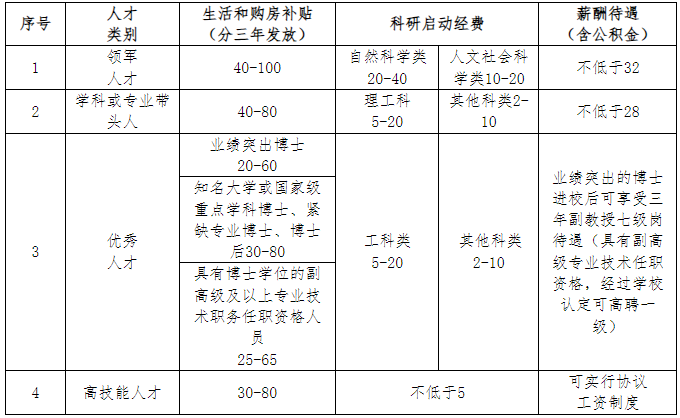 | 序号 | 人才类别 | 生活和购房补贴（分三年发放） | 科研启动经费 | | 薪酬待遇（含公积金） |
|---|---|---|---|---|---|
| 1 | 领军人才 | 40-100 | 自然科学类 20-40 | 人文社会科学类10-20 | 不低于32 |
| 2 | 学科或专业带头人 | 40-80 | 理工科 5-20 | 其他科类2-10 | 不低于28 |
| 3 | 优秀人才 | 业绩突出博士 20-60 | 工科类 5-20 | 其他科类 2-10 | 业绩突出的博士进校后可享受三年副教授七级岗待遇（具有副高级专业技术任职资格，经过学校认定可高聘一级） |
| | | 知名大学或国家级重点学科博士、紧缺专业博士、博士后30-80 | | | |
| | | 具有博士学位的副高级及以上专业技术职务任职资格人员 25-65 | | | |
| 4 | 高技能人才 | 30-80 | 不低于5 | | 可实行协议工资制度 |